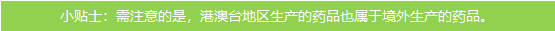 小贴士：需注意的是，港澳台地区生产的药品也属于境外生产的药品。